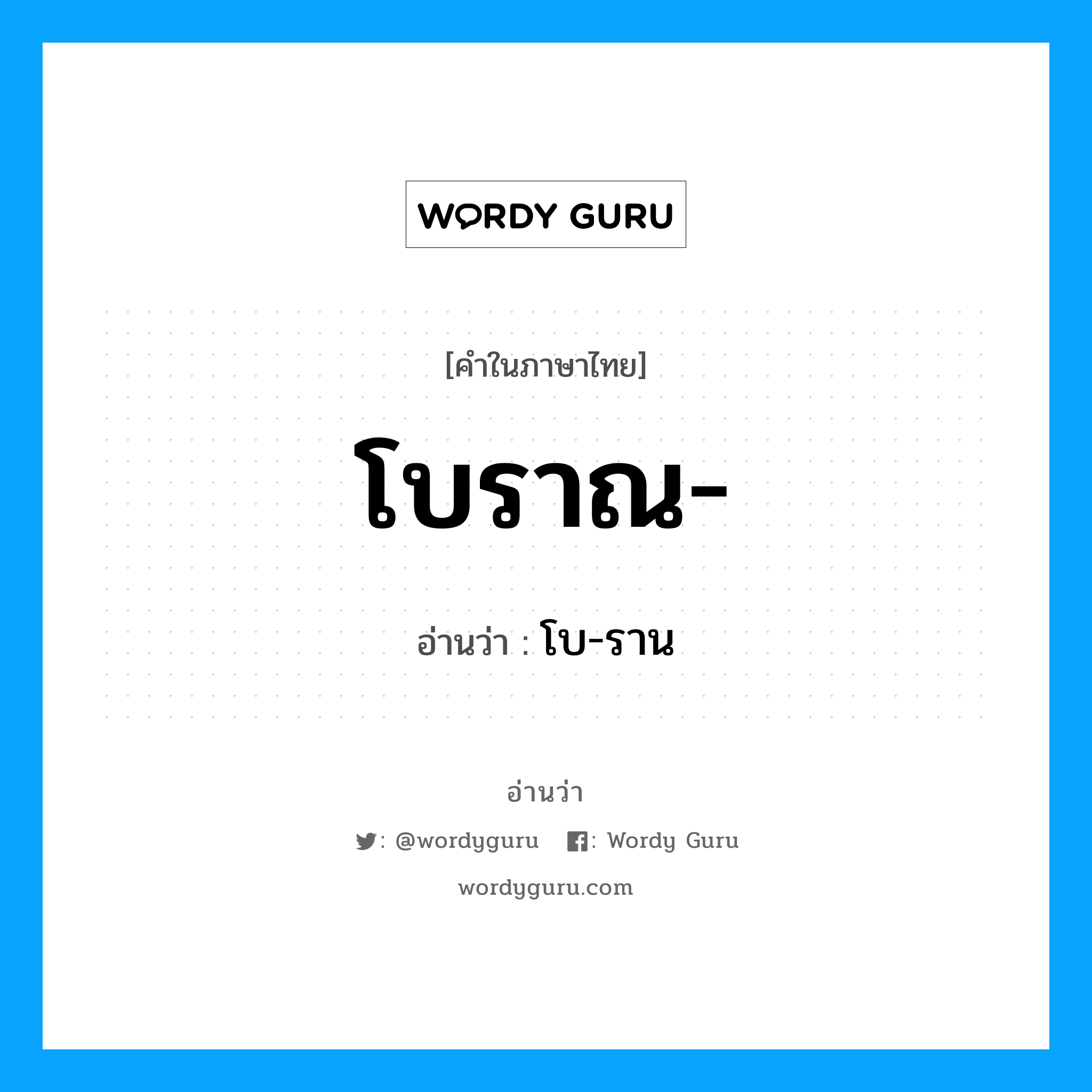 WORDY GURU

[คำในภาษาไทย]

โบราณ-

อ่านว่า : โบ-ราน

อ่านว่า

: @wordyguru : Wordy Guru

wordyguru.com